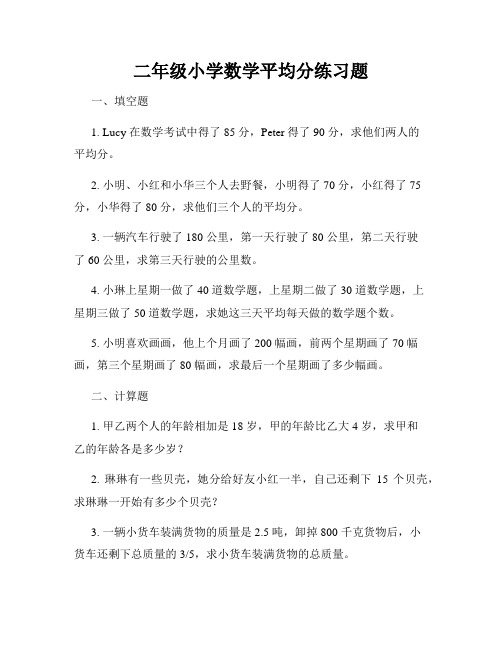 二年级小学数学平均分练习题

一、填空题

1. Lucy 在数学考试中得了 85 分，Peter 得了 90 分，求他们两人的平均分。

2. 小明、小红和小华三个人去野餐，小明得了 70 分，小红得了 75 分，小华得了 80 分，求他们三个人的平均分。

3. 一辆汽车行驶了 180 公里，第一天行驶了 80 公里，第二天行驶了 60 公里，求第三天行驶的公里数。

4. 小琳上星期一做了 40 道数学题，上星期二做了 30 道数学题，上星期三做了 50 道数学题，求她这三天平均每天做的数学题个数。

5. 小明喜欢画画，他上个月画了 200 幅画，前两个星期画了 70 幅画，第三个星期画了 80 幅画，求最后一个星期画了多少幅画。

二、计算题

1. 甲乙两个人的年龄相加是 18 岁，甲的年龄比乙大 4 岁，求甲和乙的年龄各是多少岁？

2. 琳琳有一些贝壳，她分给好友小红一半，自己还剩下 15 个贝壳，求琳琳一开始有多少个贝壳？

3. 一辆小货车装满货物的质量是 2.5 吨，卸掉 800 千克货物后，小货车还剩下总质量的 3/5，求小货车装满货物的总质量。